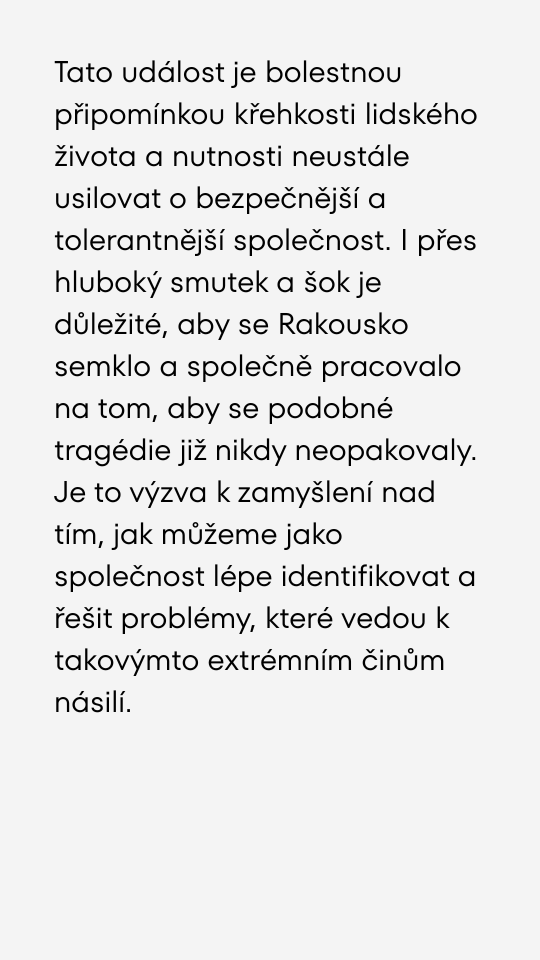 Tato událost je bolestnou připomínkou křehkosti lidského života a nutnosti neustále usilovat o bezpečnější a tolerantnější společnost. I přes hluboký smutek a šok je důležité, aby se Rakousko semklo a společně pracovalo na tom, aby se podobné tragédie již nikdy neopakovaly. Je to výzva k zamyšlení nad tím, jak můžeme jako společnost lépe identifikovat a řešit problémy, které vedou k takovýmto extrémním činům násilí.